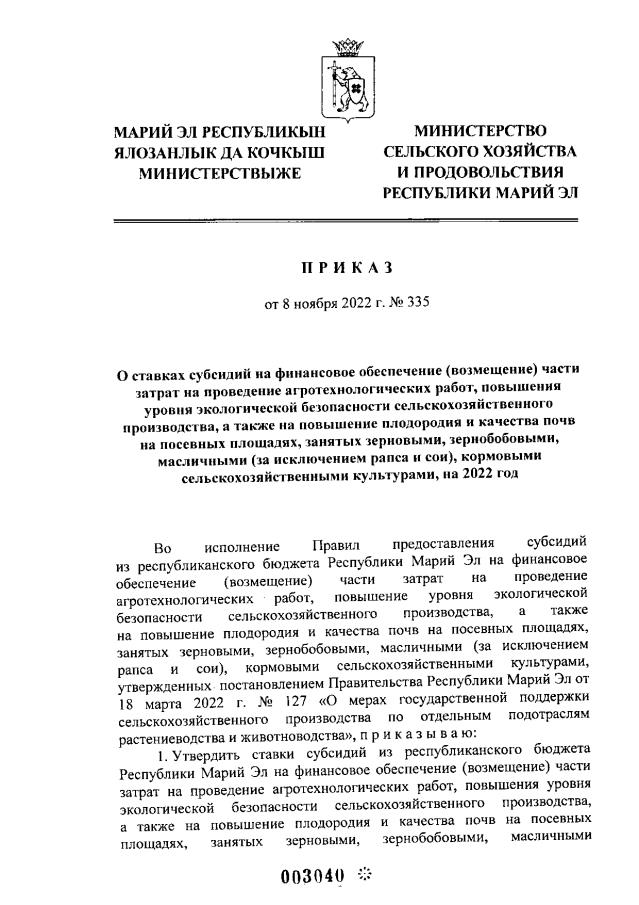 МАРИЙ ЭЛ РЕСПУБЛИКЫН ЯЛОЗАНЛЫК ДА КОЧКЫШ МИНИСТЕРСТВЫЖЕ

МИНИСТЕРСТВО СЕЛЬСКОГО ХОЗЯЙСТВА И ПРОДОВОЛЬСТВИЯ РЕСПУБЛИКИ МАРИЙ ЭЛ

П Р И К А З

от 8 ноября 2022 г. № 335

О ставках субсидий на финансовое обеспечение (возмещение) части затрат на проведение агротехнологических работ, повышения уровня экологической безопасности сельскохозяйственного производства, а также на повышение плодородия и качества почв на посевных площадях, занятых зерновыми, зернобобовыми, масличными (за исключением рапса и сои), кормовыми сельскохозяйственными культурами, на 2022 год

Во исполнение Правил предоставления субсидий из республиканского бюджета Республики Марий Эл на финансовое обеспечение (возмещение) части затрат на проведение агротехнологических работ, повышение уровня экологической безопасности сельскохозяйственного производства, а также на повышение плодородия и качества почв на посевных площадях, занятых зерновыми, зернобобовыми, масличными (за исключением рапса и сои), кормовыми сельскохозяйственными культурами, утвержденных постановлением Правительства Республики Марий Эл от 18 марта 2022 г. № 127 «О мерах государственной поддержки сельскохозяйственного производства по отдельным подотраслям растениеводства и животноводства», п р и к а з ы в а ю:

1. Утвердить ставки субсидий из республиканского бюджета Республики Марий Эл на финансовое обеспечение (возмещение) части затрат на проведение агротехнологических работ, повышения уровня экологической безопасности сельскохозяйственного производства, а также на повышение плодородия и качества почв на посевных площадях, занятых зерновыми, зернобобовыми, масличными

003040